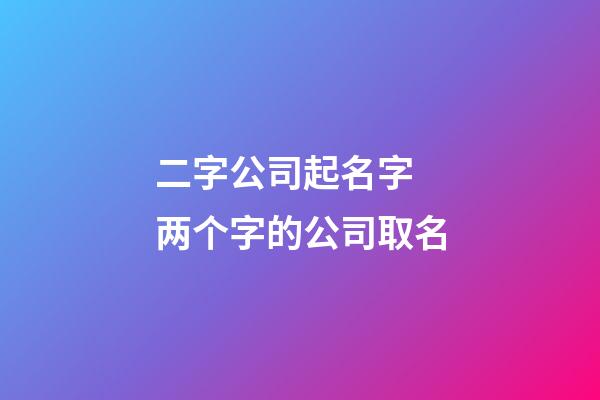 二字公司起名字
两个字的公司取名